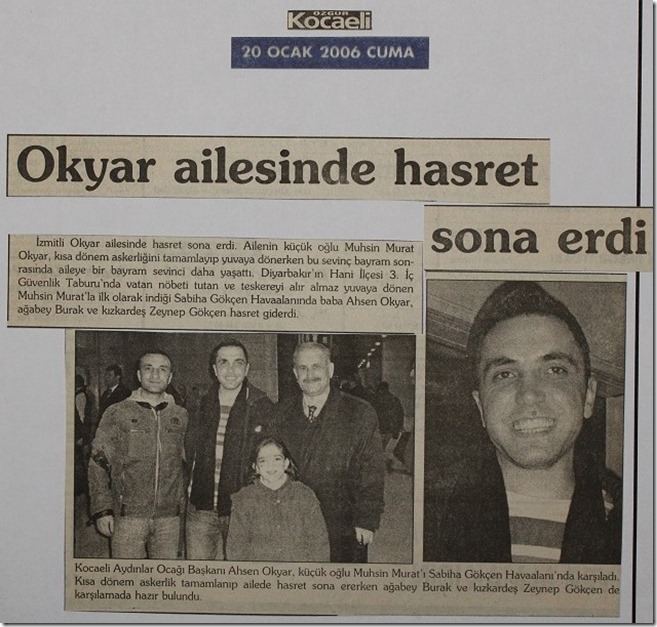 ÖZGÜR Kocaeli

20 OCAK 2006 CUMA

Okyar ailesinde hasret sona erdi

İzmitli Okyar ailesinde hasret sona erdi. Ailenin küçük oğlu Muhsin Murat Okyar, kısa dönem askerliğini tamamlayıp yuvaya dönerken bu sevinç bayram sonrasında aileye bir bayram sevinci daha yaşattı. Diyarbakır'ın Hani İlçesi 3. İç Güvenlik Taburu'nda vatan nöbeti tutan ve teskereyi alır almaz yuvaya dönen Muhsin Murat'la ilk olarak indiği Sabiha Gökçen Havaalanında baba Ahsen Okyar, ağabey Burak ve kızkardeş Zeynep Gökçen hasret giderdi.

Kocaeli Aydınlar Ocağı Başkanı Ahsen Okyar, küçük oğlu Muhsin Murat'ı Sabiha Gökçen Havaalanı'nda karşıladı. Kısa dönem askerlik tamamlanıp ailede hasret sona ererken ağabey Burak ve kızkardeş Zeynep Gökçen de karşılamada hazır bulundu.